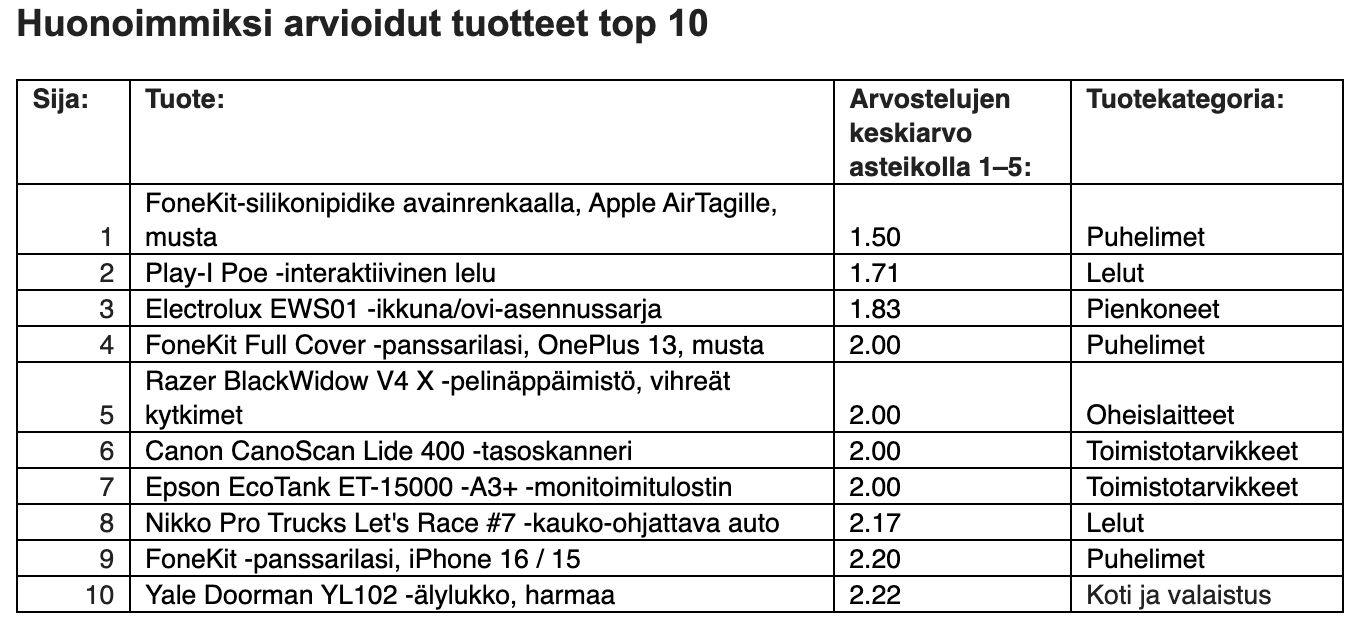 Huonoimmiksi arvioidut tuotteet top 10

| Sija: | Tuote: | Arvostelujen keskiarvo asteikolla 1–5: | Tuotekategoria: |
|---|---|---|---|
| 1 | FoneKit-silikonipidike avainrenkaalla, Apple AirTagille, musta | 1.50 | Puhelimet |
| 2 | Play-I Poe -interaktiivinen lelu | 1.71 | Lelut |
| 3 | Electrolux EWS01 -ikkuna/ovi-asennussarja | 1.83 | Pienkoneet |
| 4 | FoneKit Full Cover -panssarilasi, OnePlus 13, musta | 2.00 | Puhelimet |
| 5 | Razer BlackWidow V4 X -pelinäppäimistö, vihreät kytkimet | 2.00 | Oheislaitteet |
| 6 | Canon CanoScan Lide 400 -tasoskanneri | 2.00 | Toimistotarvikkeet |
| 7 | Epson EcoTank ET-15000 -A3+ -monitoimitulostin | 2.00 | Toimistotarvikkeet |
| 8 | Nikko Pro Trucks Let's Race #7 -kauko-ohjattava auto | 2.17 | Lelut |
| 9 | FoneKit -panssarilasi, iPhone 16 / 15 | 2.20 | Puhelimet |
| 10 | Yale Doorman YL102 -älylukko, harmaa | 2.22 | Koti ja valaistus |